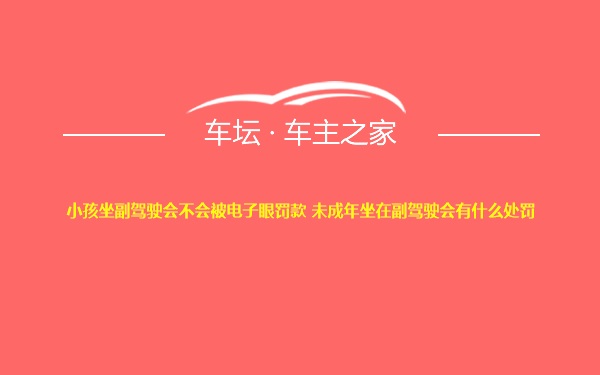 车坛 · 车主之家

小孩坐副驾驶会不会被电子眼罚款 未成年坐在副驾驶会有什么处罚